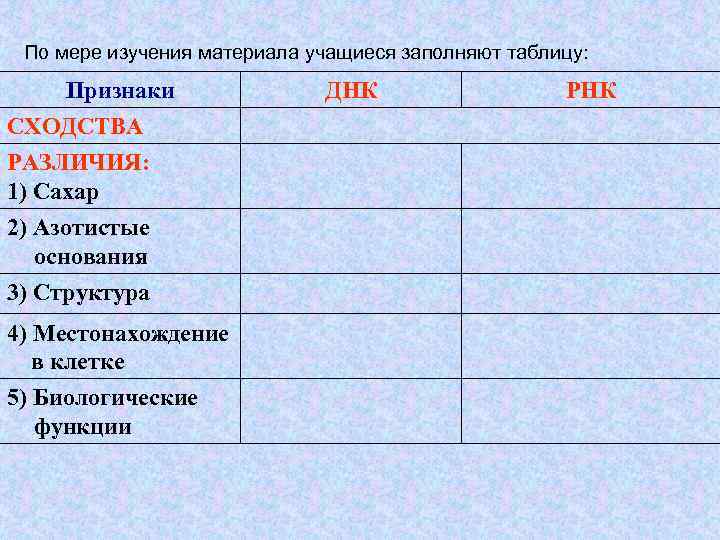 По мере изучения материала учащиеся заполняют таблицу:

| Признаки | ДНК | РНК |
|---|---|---|
| СХОДСТВА | | |
| РАЗЛИЧИЯ: 1) Сахар | | |
| 2) Азотистые основания | | |
| 3) Структура | | |
| 4) Местонахождение в клетке | | |
| 5) Биологические функции | | |